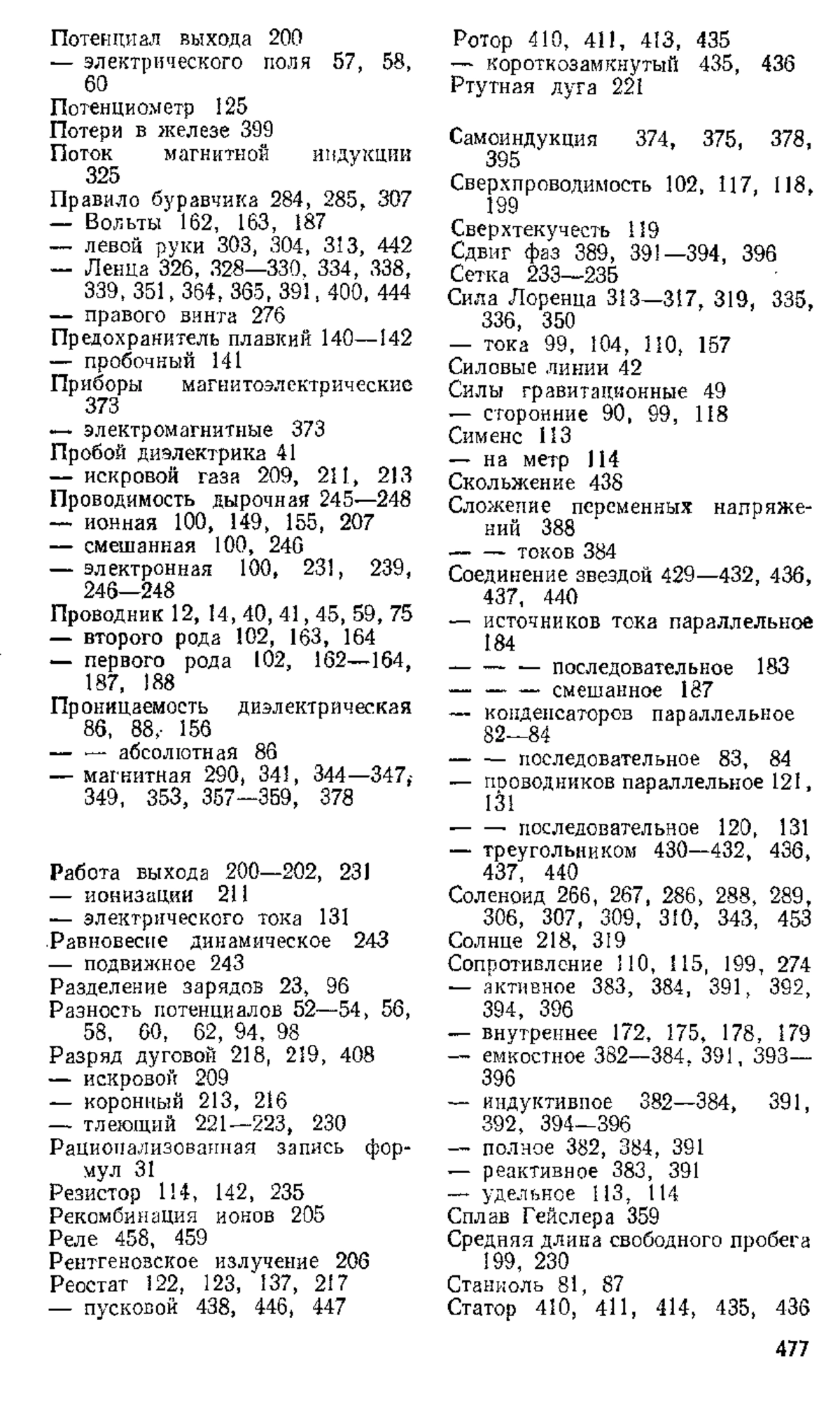 Потенциал выхода 200
— электрического поля 57, 58, 60
Потенциометр 125
Потери в железе 399
Поток магнитной индукции 325
Правило буравчика 284, 285, 307
— Вольты 162, 163, 187
— левой руки 303, 304, 313, 442
— Ленца 326, 328—330, 334, 338, 339, 351, 364, 365, 391, 400, 444
— правого винта 276
Предохранитель плавкий 140—142
— пробочный 141
Приборы магнитоэлектрические 373
— электромагнитные 373
Пробой диэлектрика 41
— искровой газа 209, 211, 213
Проводимость дырочная 245—248
— ионная 100, 149, 155, 207
— смешанная 100, 246
— электронная 100, 231, 239, 246—248
Проводник 12, 14, 40, 41, 45, 59, 75
— второго рода 102, 163, 164
— первого рода 102, 162—164, 187, 188
Проницаемость диэлектрическая 86, 88, 156
— — абсолютная 86
— магнитная 290, 341, 344—347, 349, 353, 357—359, 378

Работа выхода 200—202, 231
— ионизации 211
— электрического тока 131
Равновесие динамическое 243
— подвижное 243
Разделение зарядов 23, 96
Разность потенциалов 52—54, 56, 58, 60, 62, 94, 98
Разряд дуговой 218, 219, 408
— искровой 209
— коронный 213, 216
— тлеющий 221—223, 230
Рационализованная запись формул 31
Резистор 114, 142, 235
Рекомбинация ионов 205
Реле 458, 459
Рентгеновское излучение 206
Реостат 122, 123, 137, 217
— пусковой 438, 446, 447

Ротор 410, 411, 413, 435
— короткозамкнутый 435, 436
Ртутная дуга 221

Самоиндукция 374, 375, 378, 395
Сверхпроводимость 102, 117, 118, 199
Сверхтекучесть 119
Сдвиг фаз 389, 391—394, 396
Сетка 233—235
Сила Лоренца 313—317, 319, 335, 336, 350
— тока 99, 104, 110, 157
Силовые линии 42
Силы гравитационные 49
— сторонние 90, 99, 118
Сименс 113
— на метр 114
Скольжение 438
Сложение переменных напряжений 388
— — токов 384
Соединение звездой 429—432, 436, 437, 440
— источников тока параллельное 184
— — — последовательное 183
— — — смешанное 187
— конденсаторов параллельное 82—84
— — последовательное 83, 84
— проводников параллельное 121, 131
— — последовательное 120, 131
— треугольником 430—432, 436, 437, 440
Соленоид 266, 267, 286, 288, 289, 306, 307, 309, 310, 343, 453
Солнце 218, 319
Сопротивление 110, 115, 199, 274
— активное 383, 384, 391, 392, 394, 396
— внутреннее 172, 175, 178, 179
— емкостное 382—384, 391, 393—396
— индуктивное 382—384, 391, 392, 394—396
— полное 382, 384, 391
— реактивное 383, 391
— удельное 113, 114
Сплав Гейслера 359
Средняя длина свободного пробега 199, 230
Станиоль 81, 87
Статор 410, 411, 414, 435, 436

477